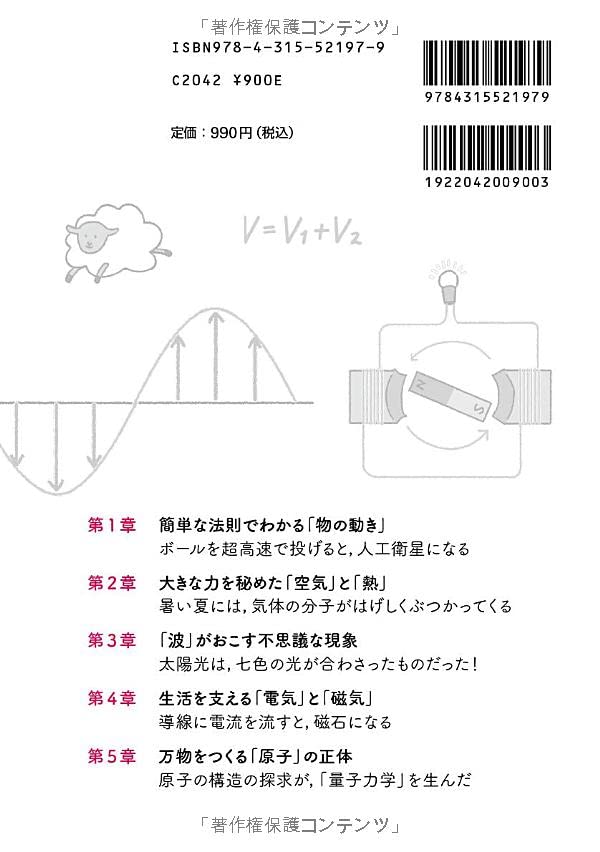 「著作権保護コンテンツ」

ISBN978-4-315-52197-9

C2042 ¥900E

定価：990円（税込）

9784315521979

1922042009003

$V=V_1+V_2$

N

S

第1章　簡単な法則でわかる「物の動き」
ボールを超高速で投げると，人工衛星になる

第2章　大きな力を秘めた「空気」と「熱」
暑い夏には，気体の分子がはげしくぶつかってくる

第3章　「波」がおこす不思議な現象
太陽光は，七色の光が合わさったものだった！

第4章　生活を支える「電気」と「磁気」
導線に電流を流すと，磁石になる

第5章　万物をつくる「原子」の正体
原子の構造の探求が，「量子力学」を生んだ

「著作権保護コンテンツ」